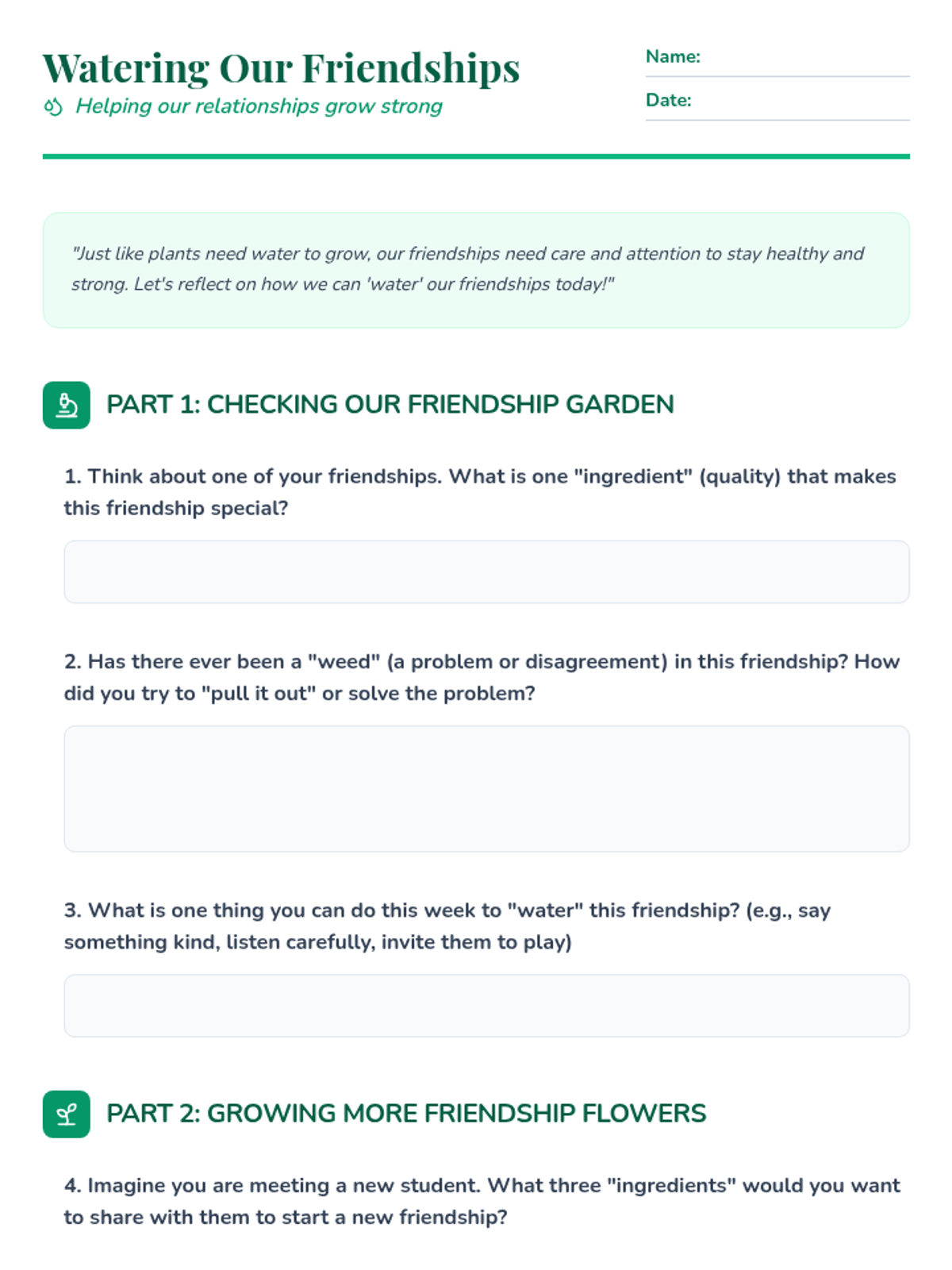 Watering Our Friendships
Helping our relationships grow strong

Name:
Date:

"Just like plants need water to grow, our friendships need care and attention to stay healthy and strong. Let's reflect on how we can 'water' our friendships today!"

PART 1: CHECKING OUR FRIENDSHIP GARDEN

1. Think about one of your friendships. What is one "ingredient" (quality) that makes this friendship special?

2. Has there ever been a "weed" (a problem or disagreement) in this friendship? How did you try to "pull it out" or solve the problem?

3. What is one thing you can do this week to "water" this friendship? (e.g., say something kind, listen carefully, invite them to play)

PART 2: GROWING MORE FRIENDSHIP FLOWERS

4. Imagine you are meeting a new student. What three "ingredients" would you want to share with them to start a new friendship?